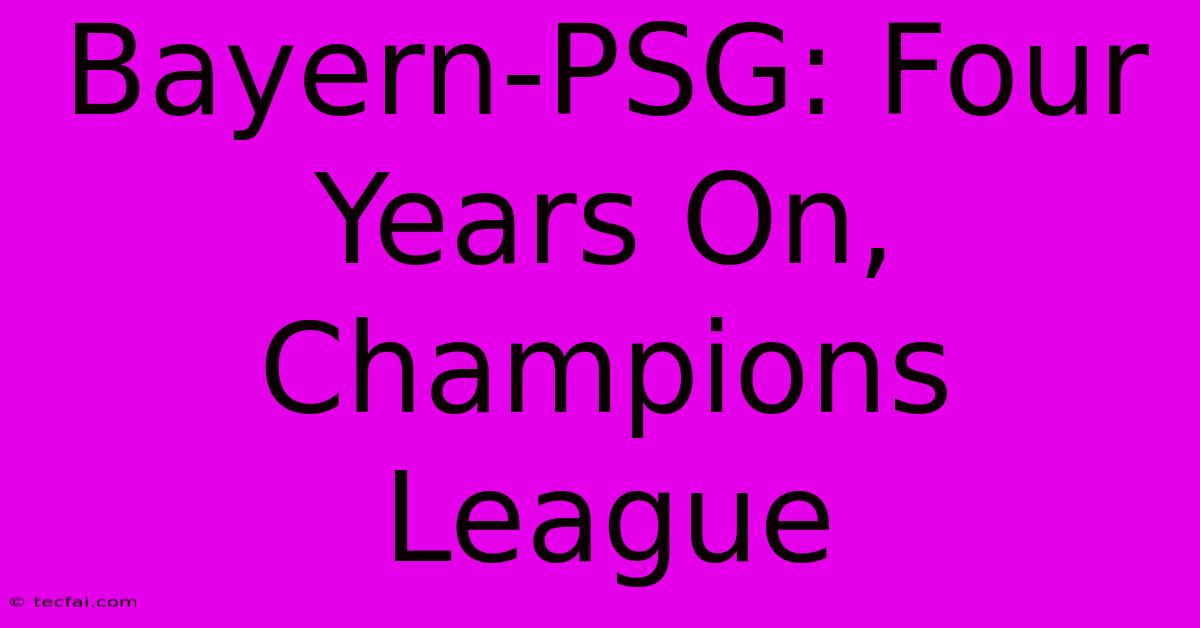 Bayern-PSG: Four Years On, Champions League

© tecfai.com